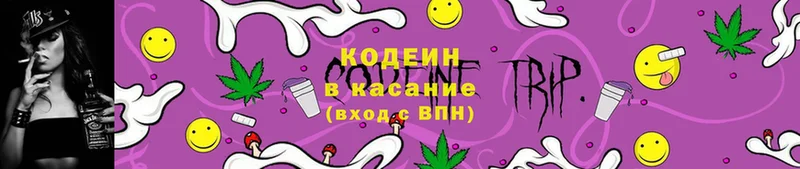 КОДЕИН
в касание
(вход с ВПН)

CODEINE TRIP.